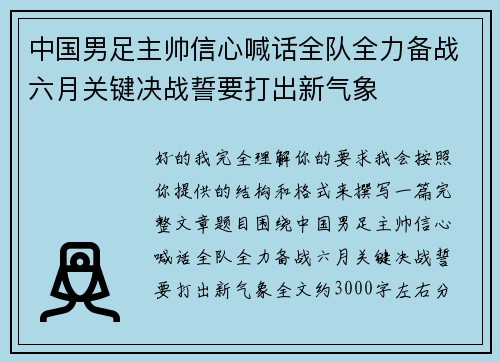 中国男足主帅信心喊话全队全力备战六月关键决战誓要打出新气象

好的我完全理解你的要求我会按照你提供的结构和格式来撰写一篇完整文章题目围绕中国男足主帅信心喊话全队全力备战六月关键决战誓要打出新气象全文约3000字左右分